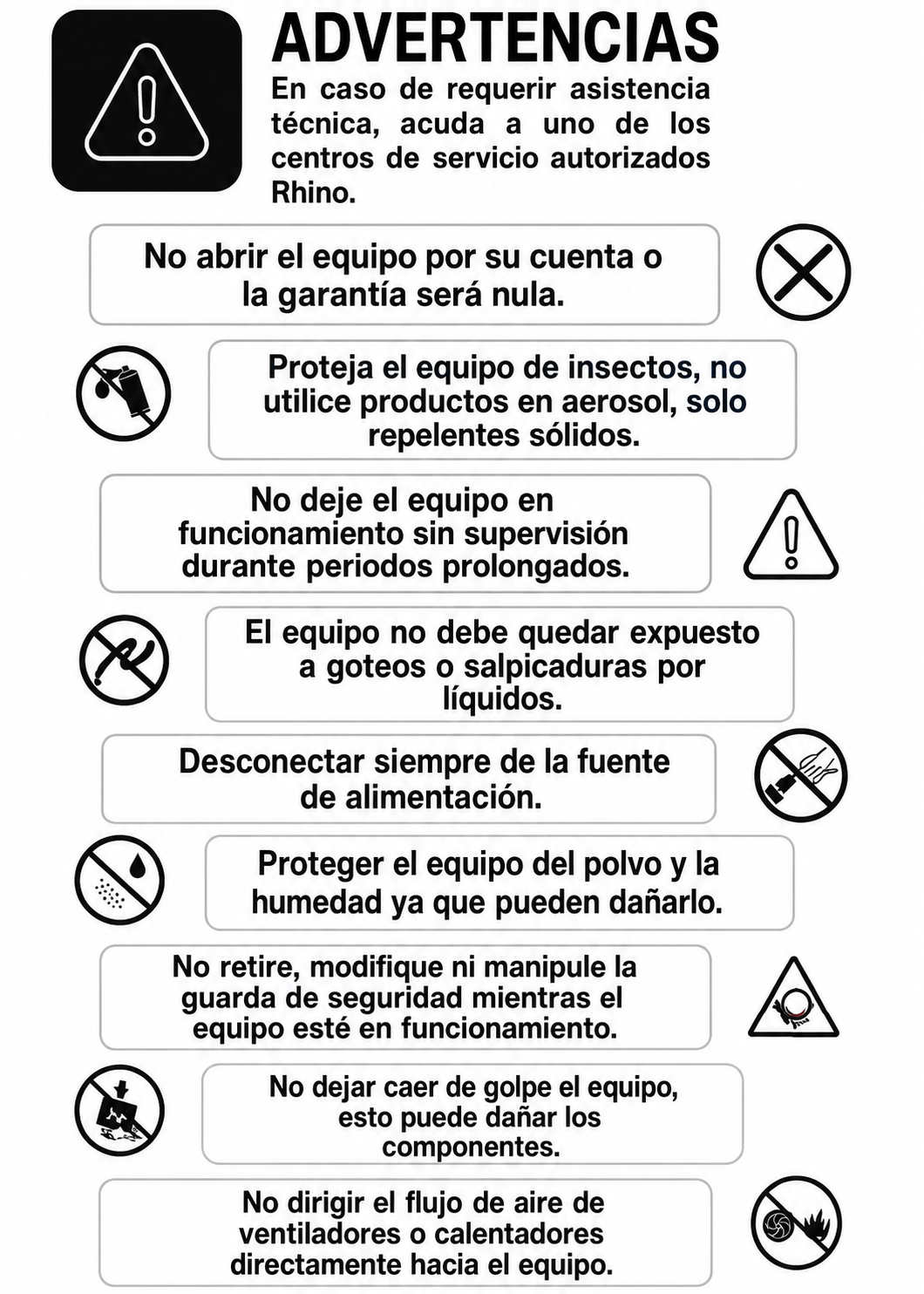 ADVERTENCIAS

En caso de requerir asistencia técnica, acuda a uno de los centros de servicio autorizados Rhino.

No abrir el equipo por su cuenta o la garantía será nula.

Proteja el equipo de insectos, no utilice productos en aerosol, solo repelentes sólidos.

No deje el equipo en funcionamiento sin supervisión durante periodos prolongados.

El equipo no debe quedar expuesto a goteos o salpicaduras por líquidos.

Desconectar siempre de la fuente de alimentación.

Proteger el equipo del polvo y la humedad ya que pueden dañarlo.

No retire, modifique ni manipule la guarda de seguridad mientras el equipo esté en funcionamiento.

No dejar caer de golpe el equipo, esto puede dañar los componentes.

No dirigir el flujo de aire de ventiladores o calentadores directamente hacia el equipo.